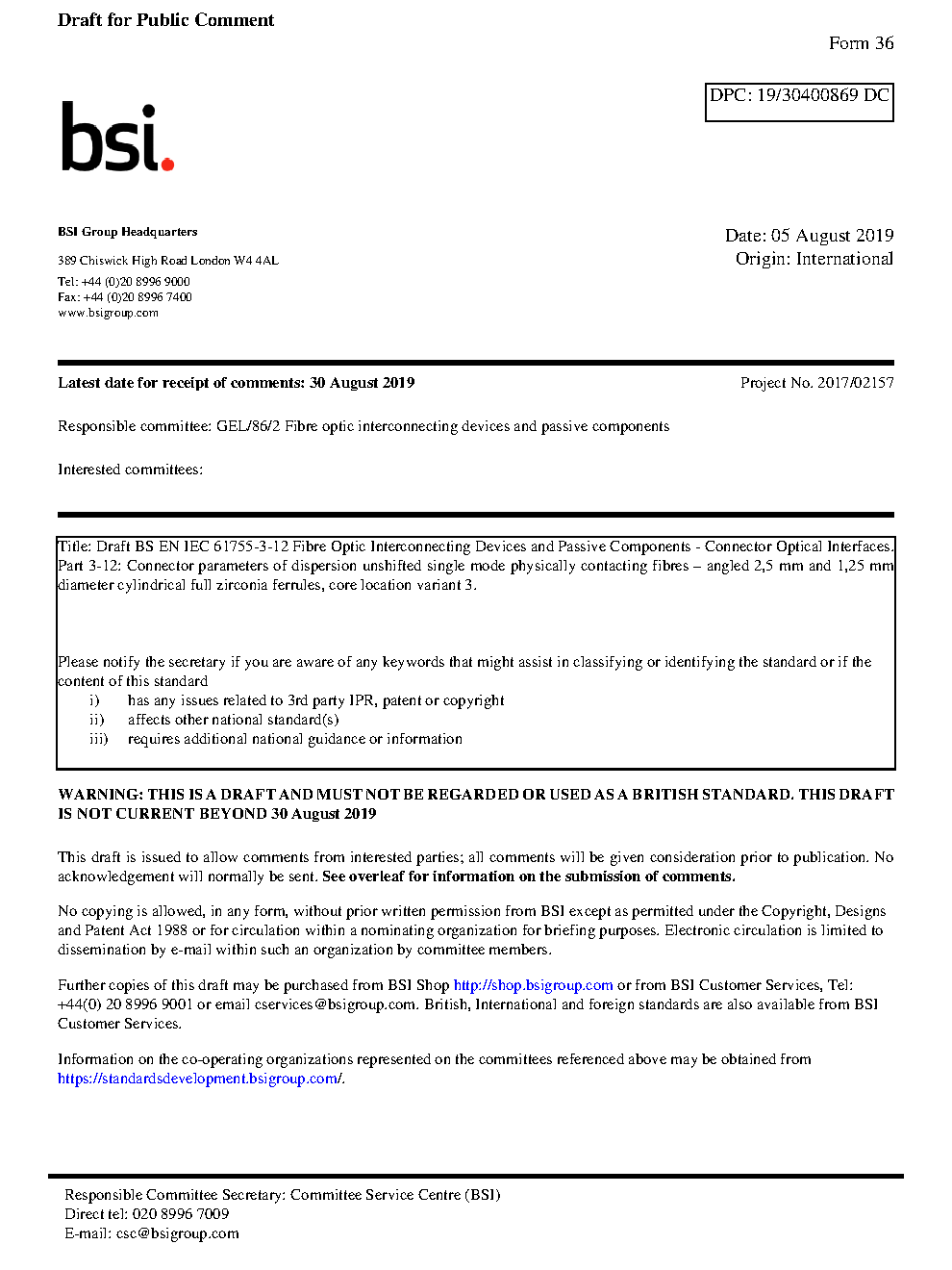 Draft for Public Comment

Form 36

DPC: 19/30400869 DC

bsi.

BSI Group Headquarters

389 Chiswick High Road London W4 4AL

Tel: +44 (0)20 8996 9000
Fax: +44 (0)20 8996 7400
www.bsigroup.com

Date: 05 August 2019
Origin: International

Latest date for receipt of comments: 30 August 2019

Project No. 2017/02157

Responsible committee: GEL/86/2 Fibre optic interconnecting devices and passive components

Interested committees:

Title: Draft BS EN IEC 61755-3-12 Fibre Optic Interconnecting Devices and Passive Components - Connector Optical Interfaces. Part 3-12: Connector parameters of dispersion unshifted single mode physically contacting fibres – angled 2,5 mm and 1,25 mm diameter cylindrical full zirconia ferrules, core location variant 3.

Please notify the secretary if you are aware of any keywords that might assist in classifying or identifying the standard or if the content of this standard
i) has any issues related to 3rd party IPR, patent or copyright
ii) affects other national standard(s)
iii) requires additional national guidance or information

WARNING: THIS IS A DRAFT AND MUST NOT BE REGARDED OR USED AS A BRITISH STANDARD. THIS DRAFT IS NOT CURRENT BEYOND 30 August 2019

This draft is issued to allow comments from interested parties; all comments will be given consideration prior to publication. No acknowledgement will normally be sent. See overleaf for information on the submission of comments.

No copying is allowed, in any form, without prior written permission from BSI except as permitted under the Copyright, Designs and Patent Act 1988 or for circulation within a nominating organization for briefing purposes. Electronic circulation is limited to dissemination by e-mail within such an organization by committee members.

Further copies of this draft may be purchased from BSI Shop http://shop.bsigroup.com or from BSI Customer Services, Tel: +44(0) 20 8996 9001 or email cservices@bsigroup.com. British, International and foreign standards are also available from BSI Customer Services.

Information on the co-operating organizations represented on the committees referenced above may be obtained from https://standardsdevelopment.bsigroup.com/.

Responsible Committee Secretary: Committee Service Centre (BSI)
Direct tel: 020 8996 7009
E-mail: csc@bsigroup.com